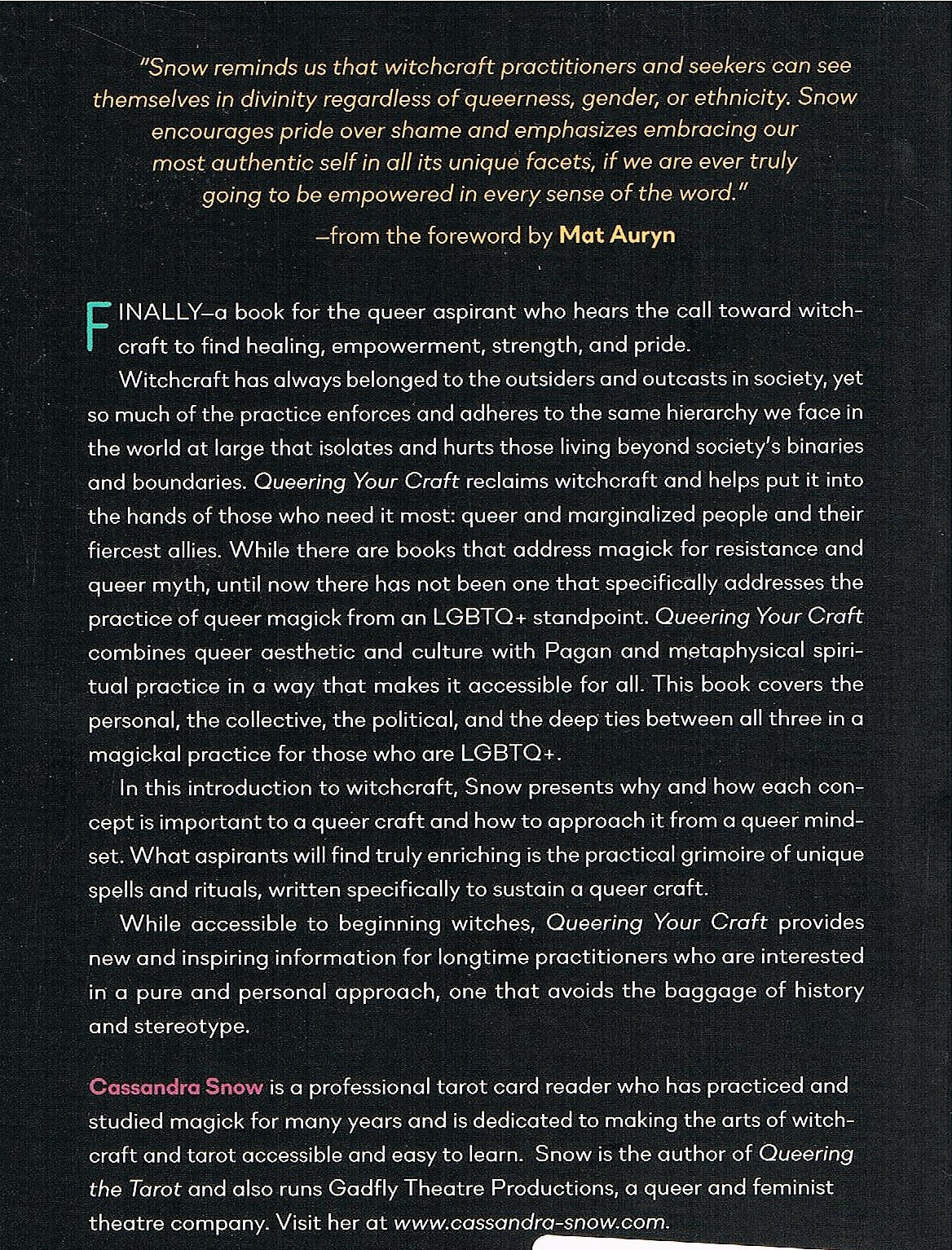 "Snow reminds us that witchcraft practitioners and seekers can see themselves in divinity regardless of queerness, gender, or ethnicity. Snow encourages pride over shame and emphasizes embracing our most authentic self in all its unique facets, if we are ever truly going to be empowered in every sense of the word."

—from the foreword by Mat Auryn

FINALLY—a book for the queer aspirant who hears the call toward witchcraft to find healing, empowerment, strength, and pride.

Witchcraft has always belonged to the outsiders and outcasts in society, yet so much of the practice enforces and adheres to the same hierarchy we face in the world at large that isolates and hurts those living beyond society's binaries and boundaries. Queering Your Craft reclaims witchcraft and helps put it into the hands of those who need it most: queer and marginalized people and their fiercest allies. While there are books that address magick for resistance and queer myth, until now there has not been one that specifically addresses the practice of queer magick from an LGBTQ+ standpoint. Queering Your Craft combines queer aesthetic and culture with Pagan and metaphysical spiritual practice in a way that makes it accessible for all. This book covers the personal, the collective, the political, and the deep ties between all three in a magickal practice for those who are LGBTQ+.

In this introduction to witchcraft, Snow presents why and how each concept is important to a queer craft and how to approach it from a queer mindset. What aspirants will find truly enriching is the practical grimoire of unique spells and rituals, written specifically to sustain a queer craft.

While accessible to beginning witches, Queering Your Craft provides new and inspiring information for longtime practitioners who are interested in a pure and personal approach, one that avoids the baggage of history and stereotype.

Cassandra Snow is a professional tarot card reader who has practiced and studied magick for many years and is dedicated to making the arts of witchcraft and tarot accessible and easy to learn. Snow is the author of Queering the Tarot and also runs Gadfly Theatre Productions, a queer and feminist theatre company. Visit her at www.cassandra-snow.com.